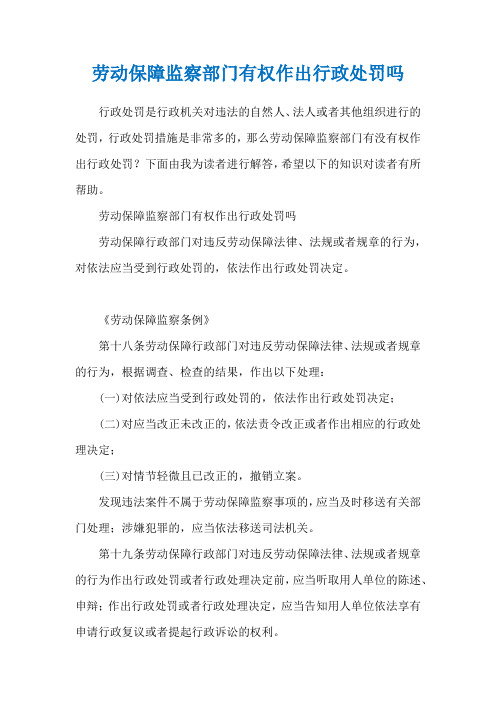 劳动保障监察部门有权作出行政处罚吗

行政处罚是行政机关对违法的自然人、法人或者其他组织进行的处罚，行政处罚措施是非常多的，那么劳动保障监察部门有没有权作出行政处罚？下面由我为读者进行解答，希望以下的知识对读者有所帮助。

劳动保障监察部门有权作出行政处罚吗

劳动保障行政部门对违反劳动保障法律、法规或者规章的行为，对依法应当受到行政处罚的，依法作出行政处罚决定。

《劳动保障监察条例》

第十八条劳动保障行政部门对违反劳动保障法律、法规或者规章的行为，根据调查、检查的结果，作出以下处理：

(一)对依法应当受到行政处罚的，依法作出行政处罚决定；

(二)对应当改正未改正的，依法责令改正或者作出相应的行政处理决定；

(三)对情节轻微且已改正的，撤销立案。

发现违法案件不属于劳动保障监察事项的，应当及时移送有关部门处理；涉嫌犯罪的，应当依法移送司法机关。

第十九条劳动保障行政部门对违反劳动保障法律、法规或者规章的行为作出行政处罚或者行政处理决定前，应当听取用人单位的陈述、申辩；作出行政处罚或者行政处理决定，应当告知用人单位依法享有申请行政复议或者提起行政诉讼的权利。